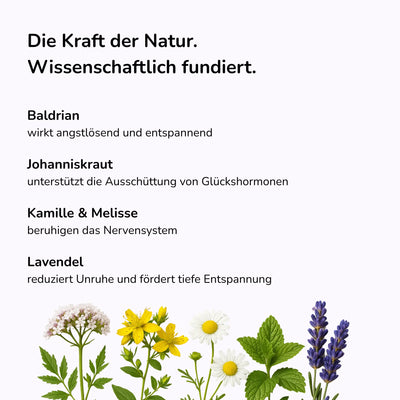 Die Kraft der Natur.
Wissenschaftlich fundiert.

Baldrian
wirkt angstlösend und entspannend

Johanniskraut
unterstützt die Ausschüttung von Glückshormonen

Kamille & Melisse
beruhigen das Nervensystem

Lavendel
reduziert Unruhe und fördert tiefe Entspannung